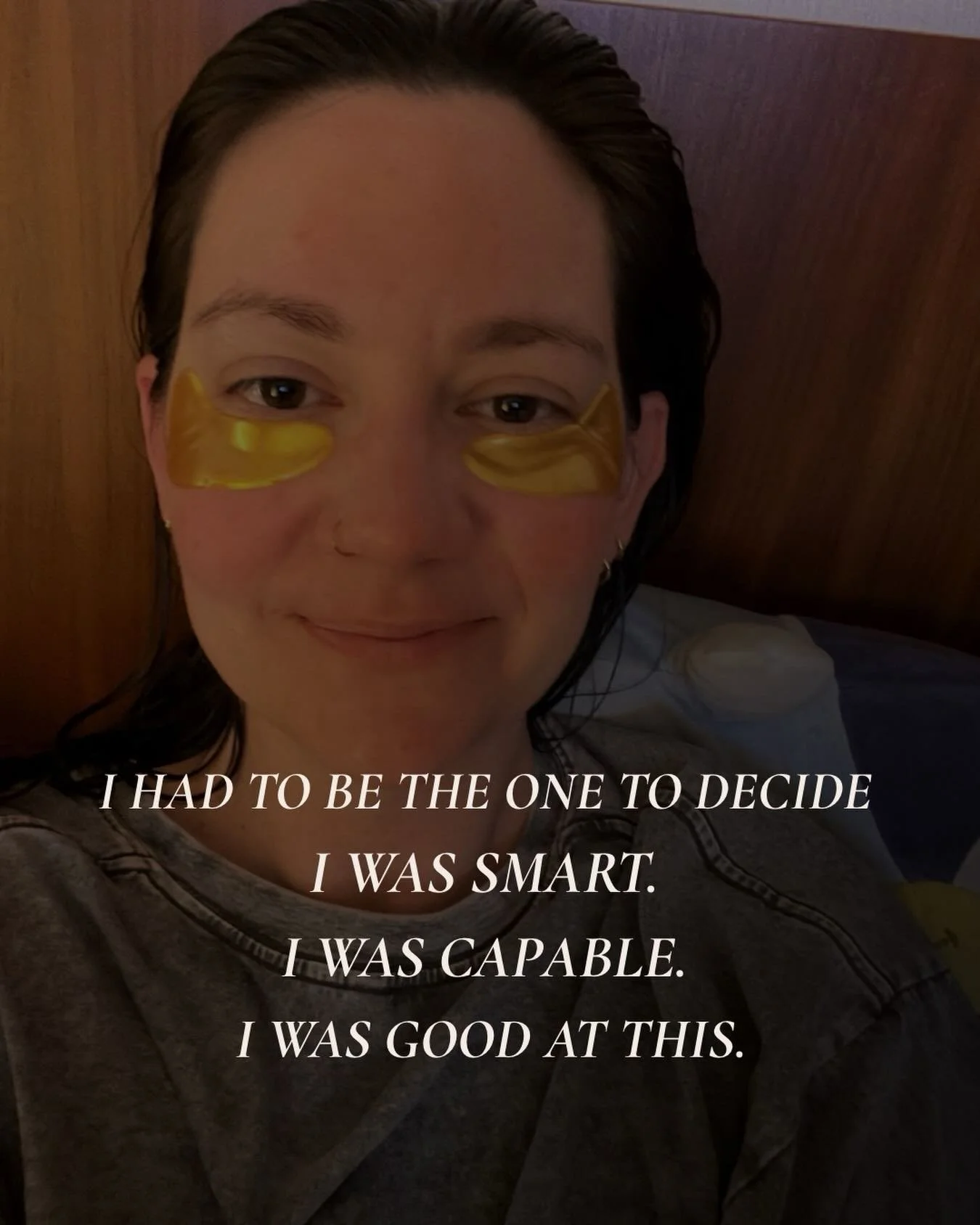 I HAD TO BE THE ONE TO DECIDE
I WAS SMART.
I WAS CAPABLE.
I WAS GOOD AT THIS.